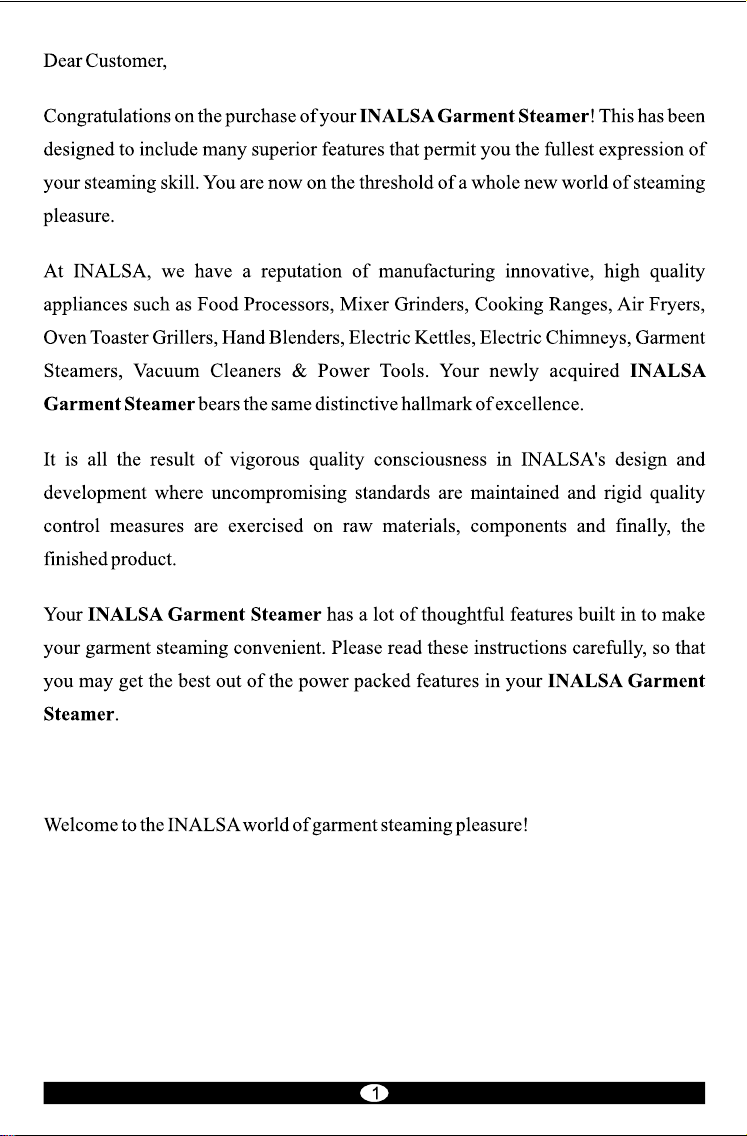 Dear Customer,

Congratulations on the purchase of your INALSA Garment Steamer! This has been designed to include many superior features that permit you the fullest expression of your steaming skill. You are now on the threshold of a whole new world of steaming pleasure.

At INALSA, we have a reputation of manufacturing innovative, high quality appliances such as Food Processors, Mixer Grinders, Cooking Ranges, Air Fryers, Oven Toaster Grillers, Hand Blenders, Electric Kettles, Electric Chimneys, Garment Steamers, Vacuum Cleaners & Power Tools. Your newly acquired INALSA Garment Steamer bears the same distinctive hallmark of excellence.

It is all the result of vigorous quality consciousness in INALSA's design and development where uncompromising standards are maintained and rigid quality control measures are exercised on raw materials, components and finally, the finished product.

Your INALSA Garment Steamer has a lot of thoughtful features built in to make your garment steaming convenient. Please read these instructions carefully, so that you may get the best out of the power packed features in your INALSA Garment Steamer.

Welcome to the INALSA world of garment steaming pleasure!

1